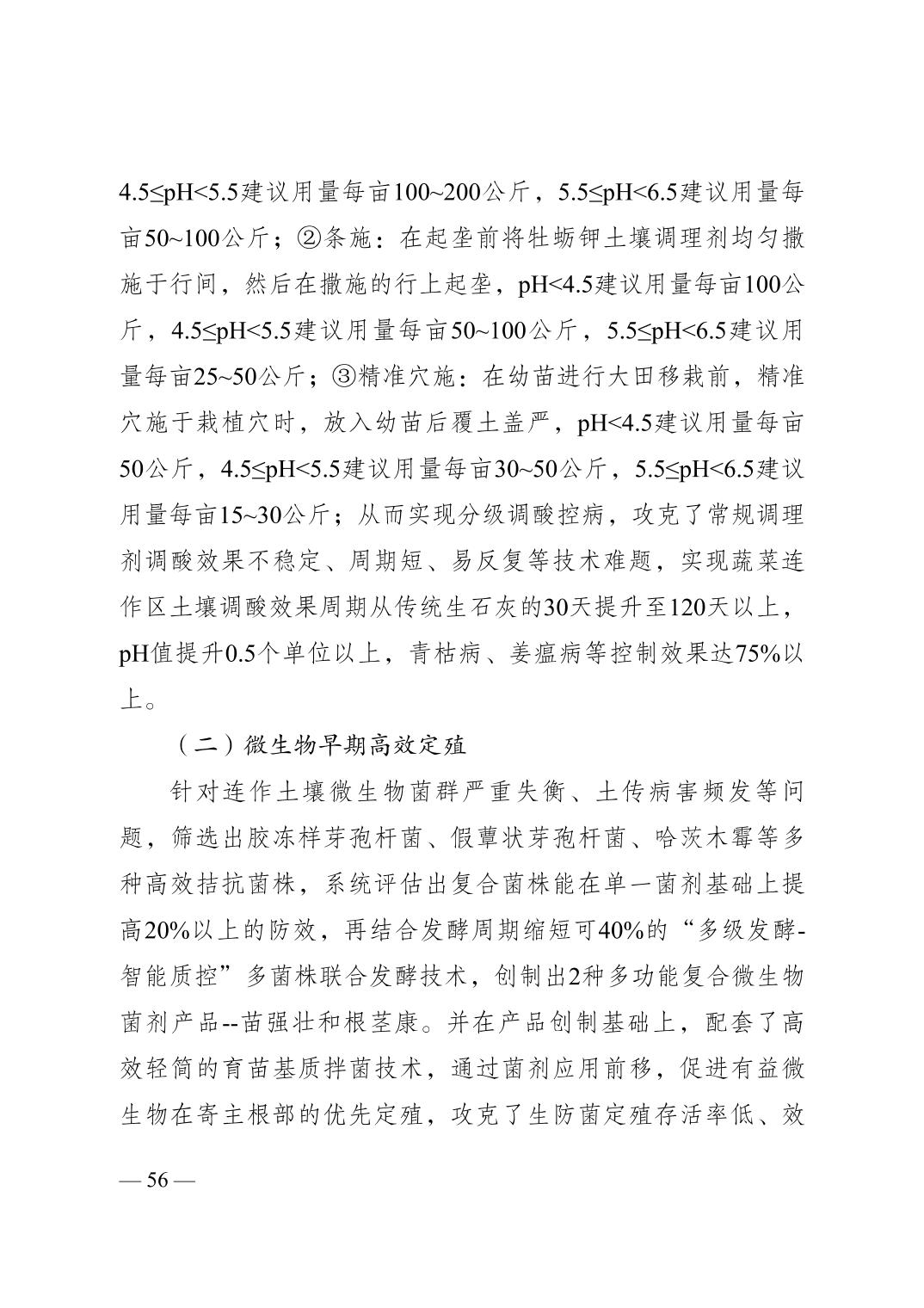 4.5≤pH<5.5建议用量每亩100~200公斤，5.5≤pH<6.5建议用量每亩50~100公斤；②条施：在起垄前将牡蛎钾土壤调理剂均匀撒施于行间，然后在撒施的行上起垄，pH<4.5建议用量每亩100公斤，4.5≤pH<5.5建议用量每亩50~100公斤，5.5≤pH<6.5建议用量每亩25~50公斤；③精准穴施：在幼苗进行大田移栽前，精准穴施于栽植穴时，放入幼苗后覆土盖严，pH<4.5建议用量每亩50公斤，4.5≤pH<5.5建议用量每亩30~50公斤，5.5≤pH<6.5建议用量每亩15~30公斤；从而实现分级调酸控病，攻克了常规调理剂调酸效果不稳定、周期短、易反复等技术难题，实现蔬菜连作区土壤调酸效果周期从传统生石灰的30天提升至120天以上，pH值提升0.5个单位以上，青枯病、姜瘟病等控制效果达75%以上。

（二）微生物早期高效定殖

针对连作土壤微生物菌群严重失衡、土传病害频发等问题，筛选出胶冻样芽孢杆菌、假蕈状芽孢杆菌、哈茨木霉等多种高效拮抗菌株，系统评估出复合菌株能在单一菌剂基础上提高20%以上的防效，再结合发酵周期缩短可40%的“多级发酵-智能质控”多菌株联合发酵技术，创制出2种多功能复合微生物菌剂产品--苗强壮和根茎康。并在产品创制基础上，配套了高效轻简的育苗基质拌菌技术，通过菌剂应用前移，促进有益微生物在寄主根部的优先定殖，攻克了生防菌定殖存活率低、效

— 56 —